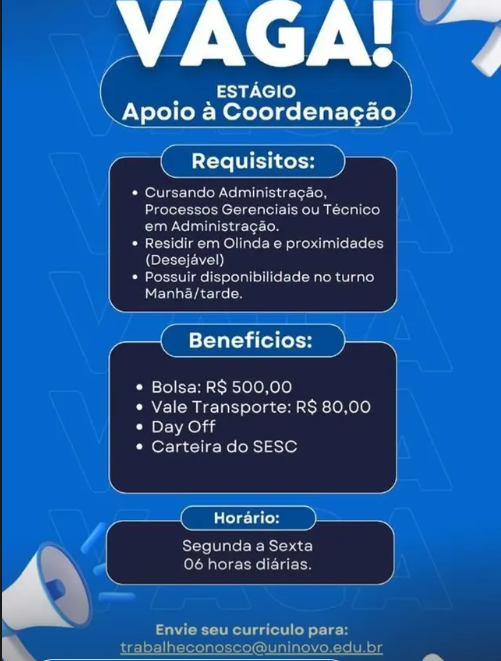 VAGA!

ESTÁGIO
Apoio à Coordenação

Requisitos:

• Cursando Administração, Processos Gerenciais ou Técnico em Administração.
• Residir em Olinda e proximidades (Desejável)
• Possuir disponibilidade no turno Manhã/tarde.

Benefícios:

• Bolsa: R$ 500,00
• Vale Transporte: R$ 80,00
• Day Off
• Carteira do SESC

Horário:

Segunda a Sexta
06 horas diárias.

Envie seu currículo para:
trabalheconosco@uninovo.edu.br